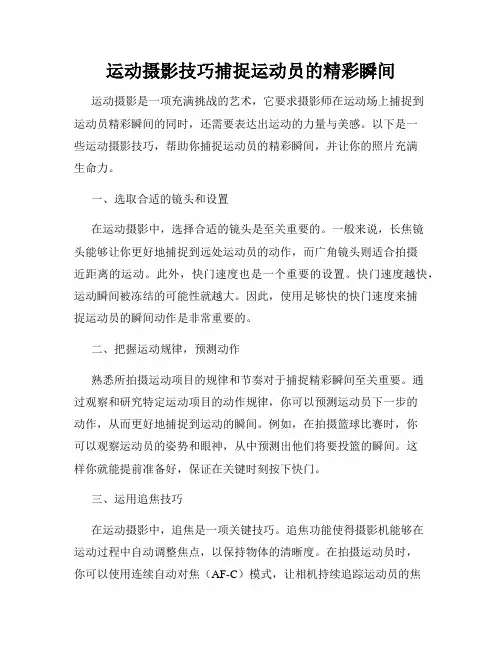 运动摄影技巧捕捉运动员的精彩瞬间

运动摄影是一项充满挑战的艺术，它要求摄影师在运动场上捕捉到运动员精彩瞬间的同时，还需要表达出运动的力量与美感。以下是一些运动摄影技巧，帮助你捕捉运动员的精彩瞬间，并让你的照片充满生命力。

一、选取合适的镜头和设置

在运动摄影中，选择合适的镜头是至关重要的。一般来说，长焦镜头能够让你更好地捕捉到远处运动员的动作，而广角镜头则适合拍摄近距离的运动。此外，快门速度也是一个重要的设置。快门速度越快，运动瞬间被冻结的可能性就越大。因此，使用足够快的快门速度来捕捉运动员的瞬间动作是非常重要的。

二、把握运动规律，预测动作

熟悉所拍摄运动项目的规律和节奏对于捕捉精彩瞬间至关重要。通过观察和研究特定运动项目的动作规律，你可以预测运动员下一步的动作，从而更好地捕捉到运动的瞬间。例如，在拍摄篮球比赛时，你可以观察运动员的姿势和眼神，从中预测出他们将要投篮的瞬间。这样你就能提前准备好，保证在关键时刻按下快门。

三、运用追焦技巧

在运动摄影中，追焦是一项关键技巧。追焦功能使得摄影机能够在运动过程中自动调整焦点，以保持物体的清晰度。在拍摄运动员时，你可以使用连续自动对焦（AF-C）模式，让相机持续追踪运动员的焦